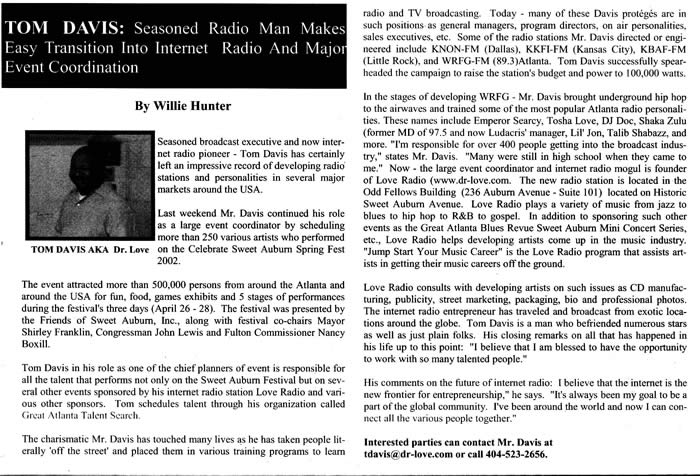 TOM DAVIS: Seasoned Radio Man Makes Easy Transition Into Internet Radio And Major Event Coordination

By Willie Hunter

TOM DAVIS AKA Dr. Love

Seasoned broadcast executive and now internet radio pioneer - Tom Davis has certainly left an impressive record of developing radio stations and personalities in several major markets around the USA.

Last weekend Mr. Davis continued his role as a large event coordinator by scheduling more than 250 various artists who performed on the Celebrate Sweet Auburn Spring Fest 2002.

The event attracted more than 500,000 persons from around the Atlanta and around the USA for fun, food, games exhibits and 5 stages of performances during the festival's three days (April 26 - 28). The festival was presented by the Friends of Sweet Auburn, Inc., along with festival co-chairs Mayor Shirley Franklin, Congressman John Lewis and Fulton Commissioner Nancy Boxill.

Tom Davis in his role as one of the chief planners of event is responsible for all the talent that performs not only on the Sweet Auburn Festival but on several other events sponsored by his internet radio station Love Radio and various other sponsors. Tom schedules talent through his organization called Great Atlanta Talent Search.

The charismatic Mr. Davis has touched many lives as he has taken people literally 'off the street' and placed them in various training programs to learn radio and TV broadcasting. Today - many of these Davis protégés are in such positions as general managers, program directors, on air personalities, sales executives, etc. Some of the radio stations Mr. Davis directed or engineered include KNON-FM (Dallas), KKFI-FM (Kansas City), KBAF-FM (Little Rock), and WRFG-FM (89.3)Atlanta. Tom Davis successfully spearheaded the campaign to raise the station's budget and power to 100,000 watts.

In the stages of developing WRFG - Mr. Davis brought underground hip hop to the airwaves and trained some of the most popular Atlanta radio personalities. These names include Emperor Searcy, Tosha Love, DJ Doc, Shaka Zulu (former MD of 97.5 and now Ludacris' manager, Lil' Jon, Talib Shabazz, and more. "I'm responsible for over 400 people getting into the broadcast industry," states Mr. Davis. "Many were still in high school when they came to me." Now - the large event coordinator and internet radio mogul is founder of Love Radio (www.dr-love.com. The new radio station is located in the Odd Fellows Building (236 Auburn Avenue - Suite 101) located on Historic Sweet Auburn Avenue. Love Radio plays a variety of music from jazz to blues to hip hop to R&B to gospel. In addition to sponsoring such other events as the Great Atlanta Blues Revue Sweet Auburn Mini Concert Series, etc., Love Radio helps developing artists come up in the music industry. "Jump Start Your Music Career" is the Love Radio program that assists artists in getting their music careers off the ground.

Love Radio consults with developing artists on such issues as CD manufacturing, publicity, street marketing, packaging, bio and professional photos. The internet radio entrepreneur has traveled and broadcast from exotic locations around the globe. Tom Davis is a man who befriended numerous stars as well as just plain folks. His closing remarks on all that has happened in his life up to this point: "I believe that I am blessed to have the opportunity to work with so many talented people."

His comments on the future of internet radio: I believe that the internet is the new frontier for entrepreneurship," he says. "It's always been my goal to be a part of the global community. I've been around the world and now I can connect all the various people together."

Interested parties can contact Mr. Davis at tdavis@dr-love.com or call 404-523-2656.